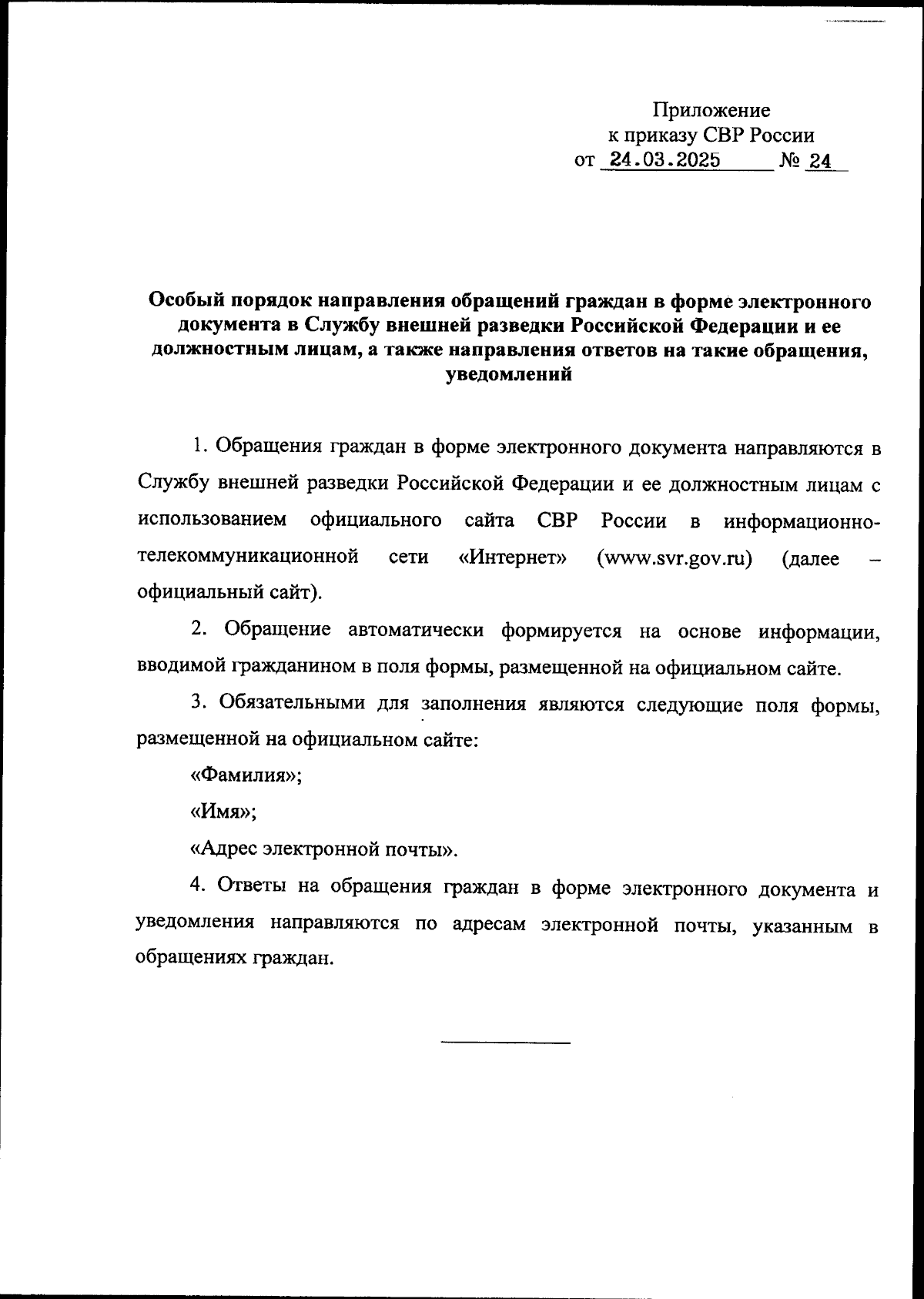 Приложение
к приказу СВР России
от 24.03.2025 № 24

Особый порядок направления обращений граждан в форме электронного документа в Службу внешней разведки Российской Федерации и ее должностным лицам, а также направления ответов на такие обращения, уведомлений

1. Обращения граждан в форме электронного документа направляются в Службу внешней разведки Российской Федерации и ее должностным лицам с использованием официального сайта СВР России в информационно-телекоммуникационной сети «Интернет» (www.svr.gov.ru) (далее – официальный сайт).

2. Обращение автоматически формируется на основе информации, вводимой гражданином в поля формы, размещенной на официальном сайте.

3. Обязательными для заполнения являются следующие поля формы, размещенной на официальном сайте:

«Фамилия»;

«Имя»;

«Адрес электронной почты».

4. Ответы на обращения граждан в форме электронного документа и уведомления направляются по адресам электронной почты, указанным в обращениях граждан.